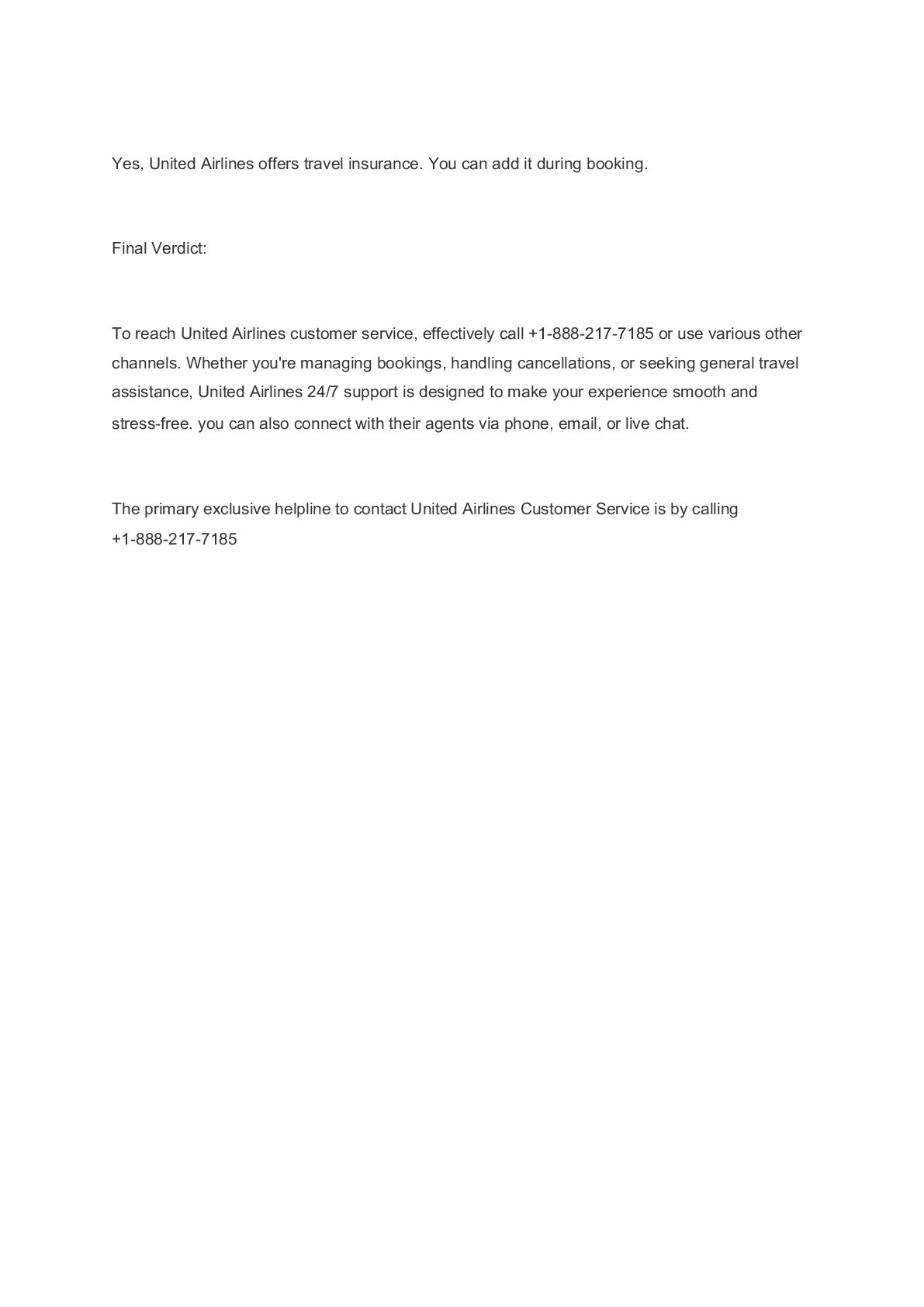 Yes, United Airlines offers travel insurance. You can add it during booking.

Final Verdict:

To reach United Airlines customer service, effectively call +1-888-217-7185 or use various other channels. Whether you're managing bookings, handling cancellations, or seeking general travel assistance, United Airlines 24/7 support is designed to make your experience smooth and stress-free. you can also connect with their agents via phone, email, or live chat.

The primary exclusive helpline to contact United Airlines Customer Service is by calling +1-888-217-7185